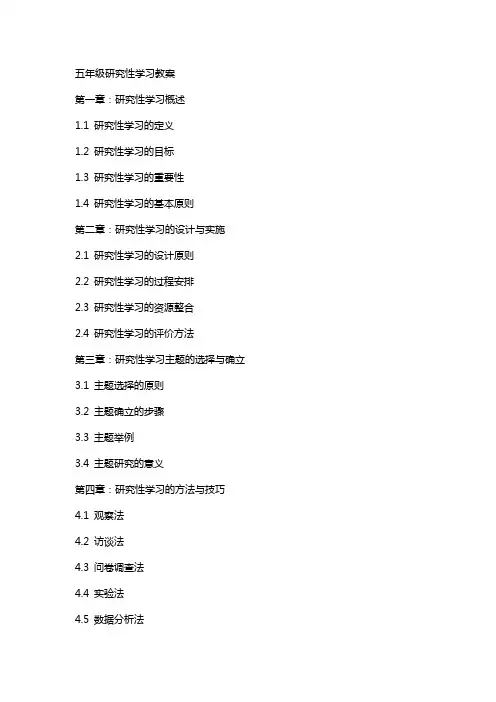 五年级研究性学习教案

第一章：研究性学习概述

1.1 研究性学习的定义

1.2 研究性学习的目标

1.3 研究性学习的重要性

1.4 研究性学习的基本原则

第二章：研究性学习的设计与实施

2.1 研究性学习的设计原则

2.2 研究性学习的过程安排

2.3 研究性学习的资源整合

2.4 研究性学习的评价方法

第三章：研究性学习主题的选择与确立

3.1 主题选择的原则

3.2 主题确立的步骤

3.3 主题举例

3.4 主题研究的意义

第四章：研究性学习的方法与技巧

4.1 观察法

4.2 访谈法

4.3 问卷调查法

4.4 实验法

4.5 数据分析法